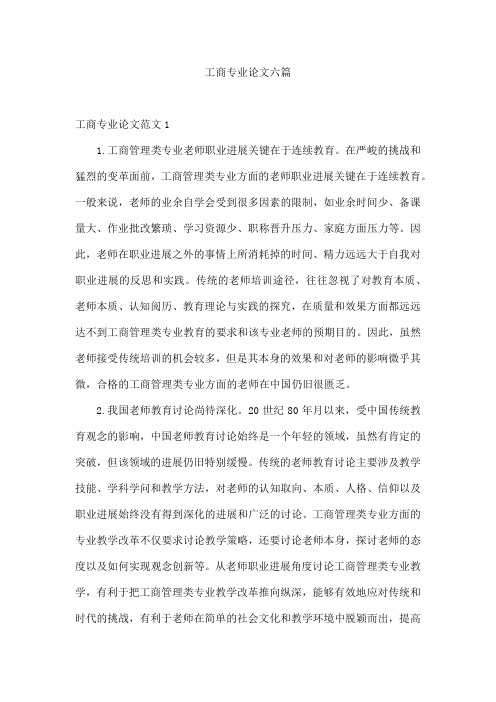 工商专业论文六篇

工商专业论文范文 1

1.工商管理类专业老师职业进展关键在于连续教育。在严峻的挑战和猛烈的变革面前，工商管理类专业方面的老师职业进展关键在于连续教育。一般来说，老师的业余自学会受到很多因素的限制，如业余时间少、备课量大、作业批改繁琐、学习资源少、职称晋升压力、家庭方面压力等。因此，老师在职业进展之外的事情上所消耗掉的时间、精力远远大于自我对职业进展的反思和实践。传统的老师培训途径，往往忽视了对教育本质、老师本质、认知阅历、教育理论与实践的探究，在质量和效果方面都远远达不到工商管理类专业教育的要求和该专业老师的预期目的。因此，虽然老师接受传统培训的机会较多，但是其本身的效果和对老师的影响微乎其微，合格的工商管理类专业方面的老师在中国仍旧很匮乏。

2.我国老师教育讨论尚待深化。20 世纪 80 年月以来，受中国传统教育观念的影响，中国老师教育讨论始终是一个年轻的领域，虽然有肯定的突破，但该领域的进展仍旧特别缓慢。传统的老师教育讨论主要涉及教学技能、学科学问和教学方法，对老师的认知取向、本质、人格、信仰以及职业进展始终没有得到深化的进展和广泛的讨论。工商管理类专业方面的专业教学改革不仅要求讨论教学策略，还要讨论老师本身，探讨老师的态度以及如何实现观念创新等。从老师职业进展角度讨论工商管理类专业教学，有利于把工商管理类专业教学改革推向纵深，能够有效地应对传统和时代的挑战，有利于老师在简单的社会文化和教学环境中脱颖而出，提高